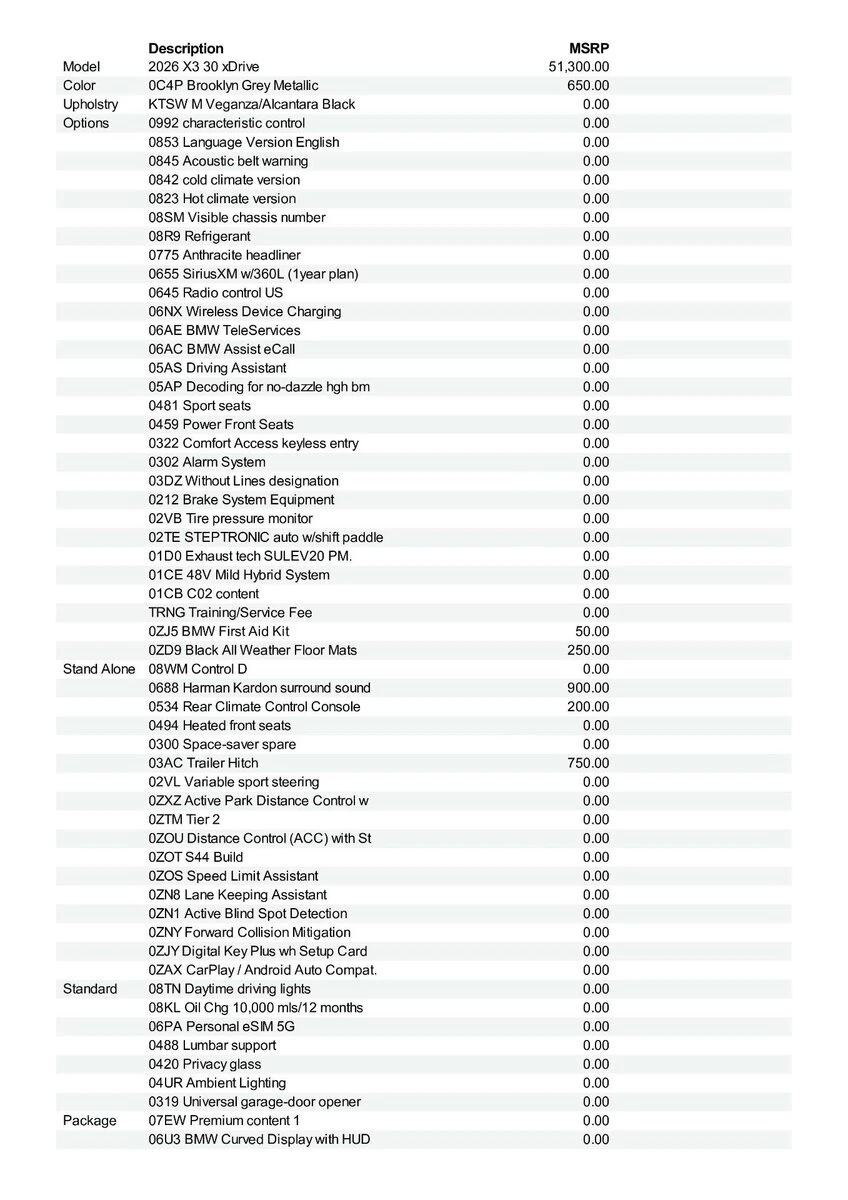 |  | Description | MSRP |
|---|---|---|
| Model | 2026 X3 30 xDrive | 51,300.00 |
| Color | 0C4P Brooklyn Grey Metallic | 650.00 |
| Upholstry | KTSW M Veganza/Alcantara Black | 0.00 |
| Options | 0992 characteristic control | 0.00 |
|  | 0853 Language Version English | 0.00 |
|  | 0845 Acoustic belt warning | 0.00 |
|  | 0842 cold climate version | 0.00 |
|  | 0823 Hot climate version | 0.00 |
|  | 08SM Visible chassis number | 0.00 |
|  | 08R9 Refrigerant | 0.00 |
|  | 0775 Anthracite headliner | 0.00 |
|  | 0655 SiriusXM w/360L (1year plan) | 0.00 |
|  | 0645 Radio control US | 0.00 |
|  | 06NX Wireless Device Charging | 0.00 |
|  | 06AE BMW TeleServices | 0.00 |
|  | 06AC BMW Assist eCall | 0.00 |
|  | 05AS Driving Assistant | 0.00 |
|  | 05AP Decoding for no-dazzle hgh bm | 0.00 |
|  | 0481 Sport seats | 0.00 |
|  | 0459 Power Front Seats | 0.00 |
|  | 0322 Comfort Access keyless entry | 0.00 |
|  | 0302 Alarm System | 0.00 |
|  | 03DZ Without Lines designation | 0.00 |
|  | 0212 Brake System Equipment | 0.00 |
|  | 02VB Tire pressure monitor | 0.00 |
|  | 02TE STEPTRONIC auto w/shift paddle | 0.00 |
|  | 01D0 Exhaust tech SULEV20 PM. | 0.00 |
|  | 01CE 48V Mild Hybrid System | 0.00 |
|  | 01CB C02 content | 0.00 |
|  | TRNG Training/Service Fee | 0.00 |
|  | 0ZJ5 BMW First Aid Kit | 50.00 |
|  | 0ZD9 Black All Weather Floor Mats | 250.00 |
| Stand Alone | 08WM Control D | 0.00 |
|  | 0688 Harman Kardon surround sound | 900.00 |
|  | 0534 Rear Climate Control Console | 200.00 |
|  | 0494 Heated front seats | 0.00 |
|  | 0300 Space-saver spare | 0.00 |
|  | 03AC Trailer Hitch | 750.00 |
|  | 02VL Variable sport steering | 0.00 |
|  | 0ZXZ Active Park Distance Control w | 0.00 |
|  | 0ZTM Tier 2 | 0.00 |
|  | 0ZOU Distance Control (ACC) with St | 0.00 |
|  | 0ZOT S44 Build | 0.00 |
|  | 0ZOS Speed Limit Assistant | 0.00 |
|  | 0ZN8 Lane Keeping Assistant | 0.00 |
|  | 0ZN1 Active Blind Spot Detection | 0.00 |
|  | 0ZNY Forward Collision Mitigation | 0.00 |
|  | 0ZJY Digital Key Plus wh Setup Card | 0.00 |
|  | 0ZAX CarPlay / Android Auto Compat. | 0.00 |
| Standard | 08TN Daytime driving lights | 0.00 |
|  | 08KL Oil Chg 10,000 mls/12 months | 0.00 |
|  | 06PA Personal eSIM 5G | 0.00 |
|  | 0488 Lumbar support | 0.00 |
|  | 0420 Privacy glass | 0.00 |
|  | 04UR Ambient Lighting | 0.00 |
|  | 0319 Universal garage-door opener | 0.00 |
| Package | 07EW Premium content 1 | 0.00 |
|  | 06U3 BMW Curved Display with HUD | 0.00 |